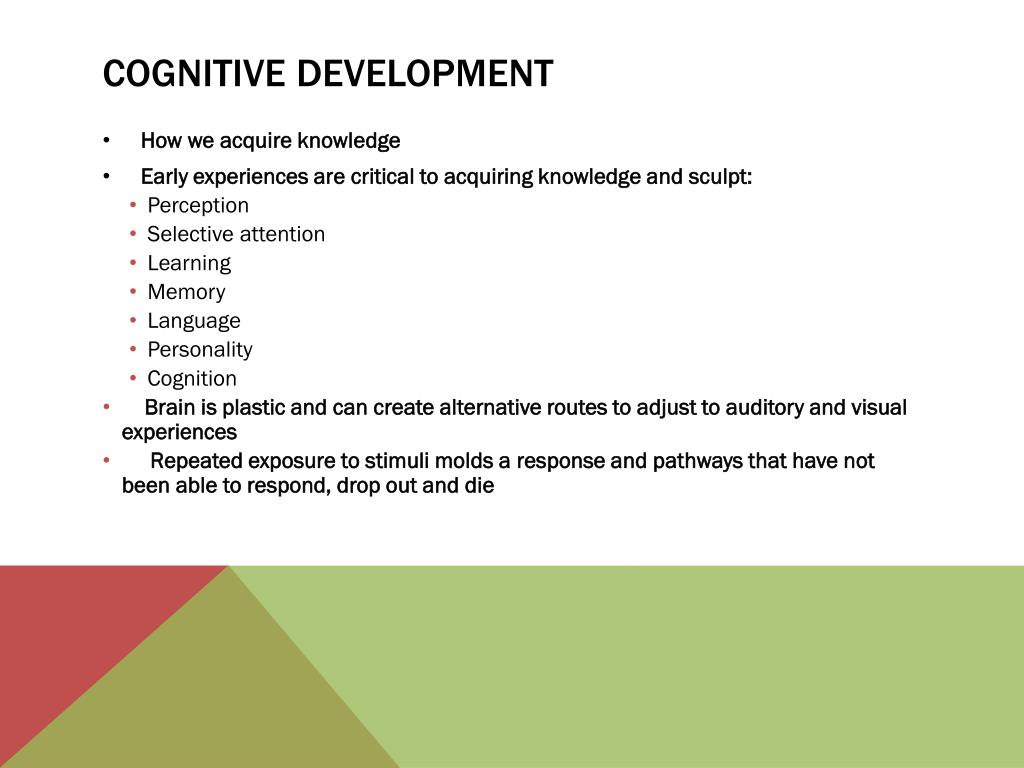 COGNITIVE DEVELOPMENT

• How we acquire knowledge
• Early experiences are critical to acquiring knowledge and sculpt:
• Perception
• Selective attention
• Learning
• Memory
• Language
• Personality
• Cognition
• Brain is plastic and can create alternative routes to adjust to auditory and visual experiences
• Repeated exposure to stimuli molds a response and pathways that have not been able to respond, drop out and die